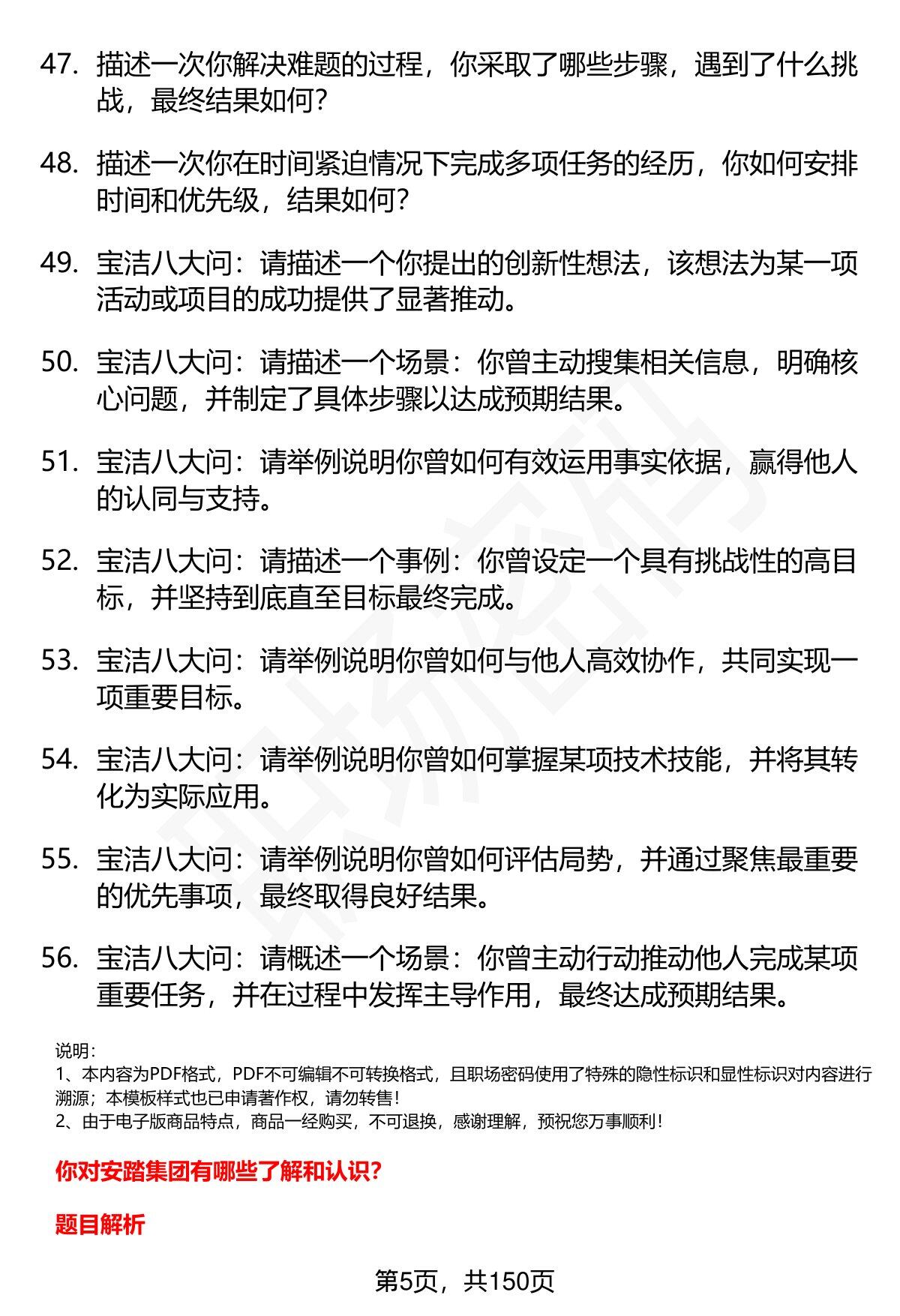 47. 描述一次你解决难题的过程，你采取了哪些步骤，遇到了什么挑战，最终结果如何？

48. 描述一次你在时间紧迫情况下完成多项任务的经历，你如何安排时间和优先级，结果如何？

49. 宝洁八大问：请描述一个你提出的创新性想法，该想法为某一项活动或项目的成功提供了显著推动。

50. 宝洁八大问：请描述一个场景：你曾主动搜集相关信息，明确核心问题，并制定了具体步骤以达成预期结果。

51. 宝洁八大问：请举例说明你曾如何有效运用事实依据，赢得他人的认同与支持。

52. 宝洁八大问：请描述一个事例：你曾设定一个具有挑战性的高目标，并坚持到底直至目标最终完成。

53. 宝洁八大问：请举例说明你曾如何与他人高效协作，共同实现一项重要目标。

54. 宝洁八大问：请举例说明你曾如何掌握某项技术技能，并将其转化为实际应用。

55. 宝洁八大问：请举例说明你曾如何评估局势，并通过聚焦最重要的优先事项，最终取得良好结果。

56. 宝洁八大问：请概述一个场景：你曾主动行动推动他人完成某项重要任务，并在过程中发挥主导作用，最终达成预期结果。

说明：
1、本内容为PDF格式，PDF不可编辑不可转换格式，且职场密码使用了特殊的隐性标识和显性标识对内容进行溯源；本模板样式也已申请著作权，请勿转售！
2、由于电子版商品特点，商品一经购买，不可退换，感谢理解，预祝您万事顺利！

你对安踏集团有哪些了解和认识？

题目解析

第5页，共150页